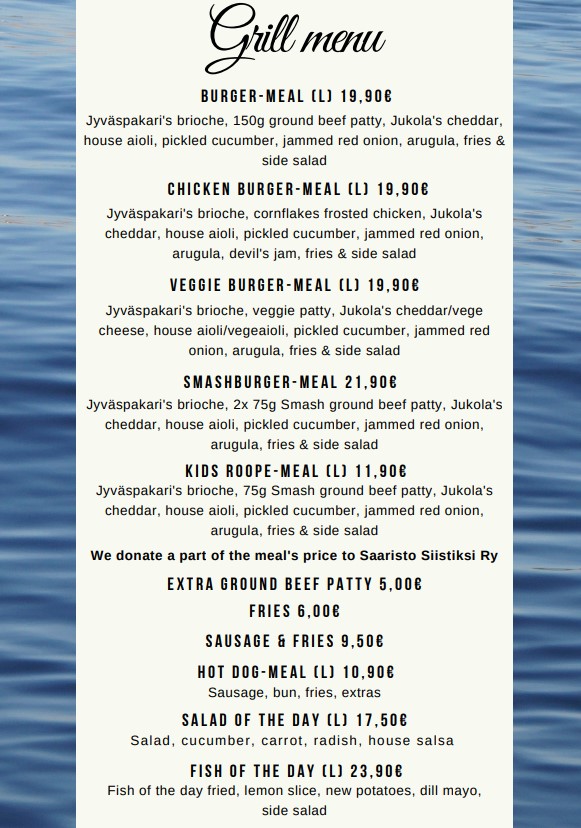 Grill menu

BURGER-MEAL (L) 19,90€
Jyväspakari's brioche, 150g ground beef patty, Jukola's cheddar, house aioli, pickled cucumber, jammed red onion, arugula, fries & side salad

CHICKEN BURGER-MEAL (L) 19,90€
Jyväspakari's brioche, cornflakes frosted chicken, Jukola's cheddar, house aioli, pickled cucumber, jammed red onion, arugula, devil's jam, fries & side salad

VEGGIE BURGER-MEAL (L) 19,90€
Jyväspakari's brioche, veggie patty, Jukola's cheddar/vege cheese, house aioli/vegeaioli, pickled cucumber, jammed red onion, arugula, fries & side salad

SMASHBURGER-MEAL 21,90€
Jyväspakari's brioche, 2x 75g Smash ground beef patty, Jukola's cheddar, house aioli, pickled cucumber, jammed red onion, arugula, fries & side salad

KIDS ROOPE-MEAL (L) 11,90€
Jyväspakari's brioche, 75g Smash ground beef patty, Jukola's cheddar, house aioli, pickled cucumber, jammed red onion, arugula, fries & side salad

We donate a part of the meal's price to Saaristo Siistiksi Ry

EXTRA GROUND BEEF PATTY 5,00€

FRIES 6,00€

SAUSAGE & FRIES 9,50€

HOT DOG-MEAL (L) 10,90€
Sausage, bun, fries, extras

SALAD OF THE DAY (L) 17,50€
Salad, cucumber, carrot, radish, house salsa

FISH OF THE DAY (L) 23,90€
Fish of the day fried, lemon slice, new potatoes, dill mayo, side salad